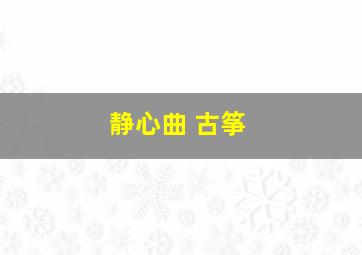 静心曲 古筝